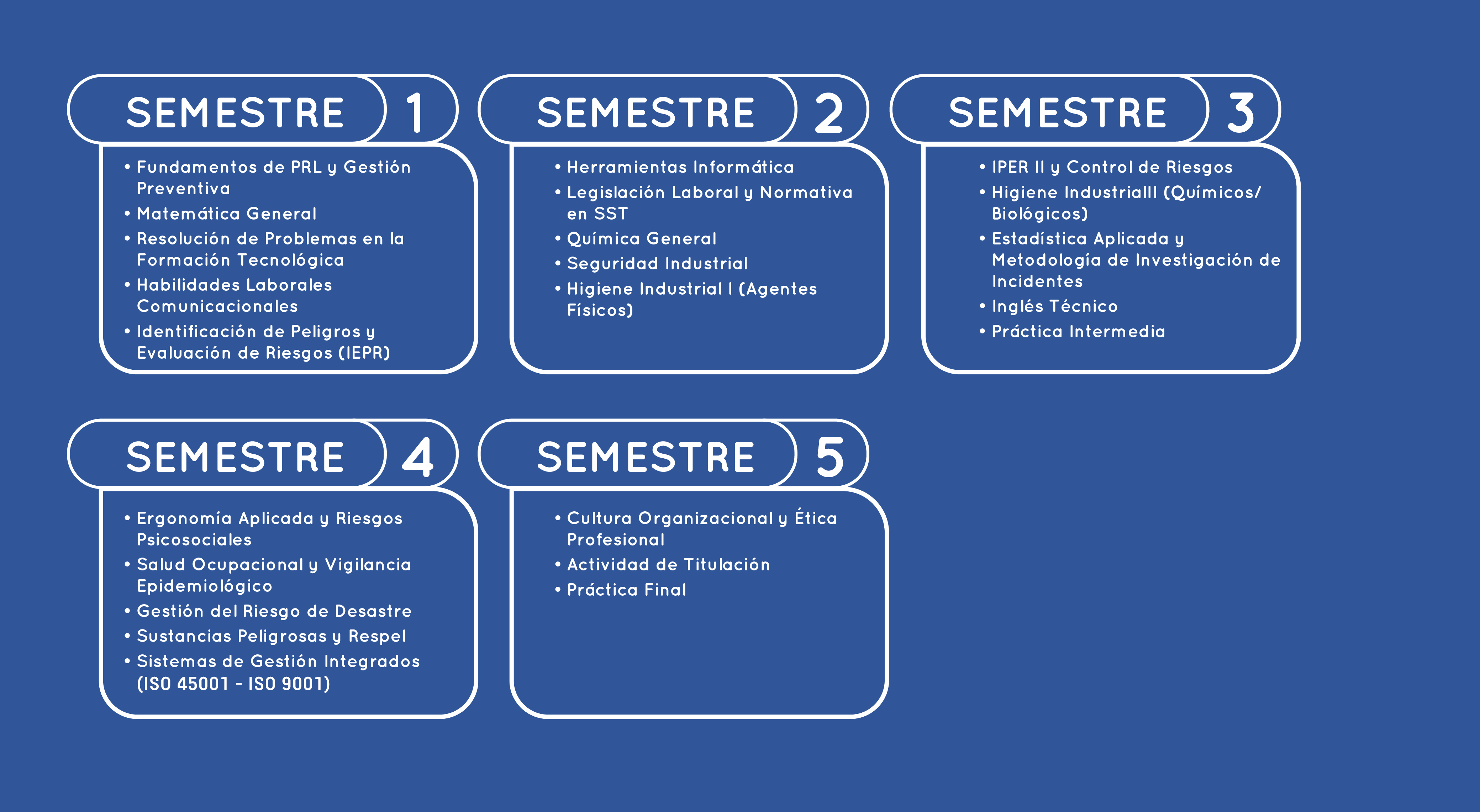 SEMESTRE 1

• Fundamentos de PRL y Gestión Preventiva
• Matemática General
• Resolución de Problemas en la Formación Tecnológica
• Habilidades Laborales Comunicacionales
• Identificación de Peligros y Evaluación de Riesgos (IEPR)

SEMESTRE 2

• Herramientas Informática
• Legislación Laboral y Normativa en SST
• Química General
• Seguridad Industrial
• Higiene Industrial I (Agentes Físicos)

SEMESTRE 3

• IPER II y Control de Riesgos
• Higiene IndustrialII (Químicos/ Biológicos)
• Estadística Aplicada y Metodología de Investigación de Incidentes
• Inglés Técnico
• Práctica Intermedia

SEMESTRE 4

• Ergonomía Aplicada y Riesgos Psicosociales
• Salud Ocupacional y Vigilancia Epidemiológico
• Gestión del Riesgo de Desastre
• Sustancias Peligrosas y Respel
• Sistemas de Gestión Integrados (ISO 45001 - ISO 9001)

SEMESTRE 5

• Cultura Organizacional y Ética Profesional
• Actividad de Titulación
• Práctica Final